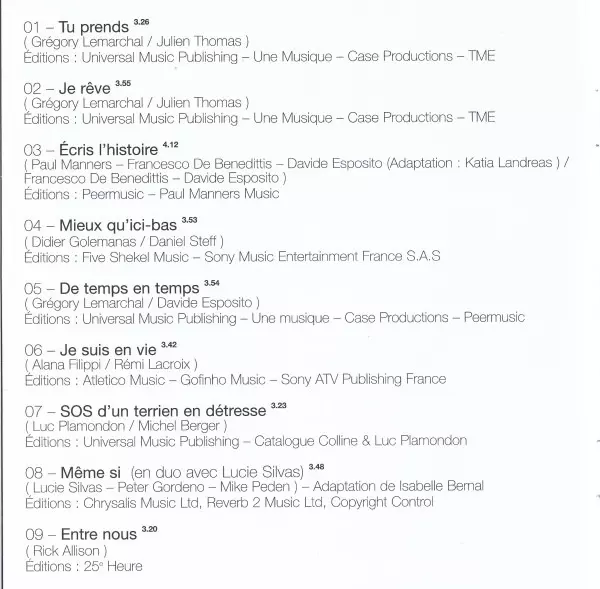 01 – Tu prends $^{3.26}$
( Grégory Lemarchal / Julien Thomas )
Éditions : Universal Music Publishing – Une Musique – Case Productions – TME

02 – Je rêve $^{3.55}$
( Grégory Lemarchal / Julien Thomas )
Éditions : Universal Music Publishing – Une Musique – Case Productions – TME

03 – Écris l'histoire $^{4.12}$
( Paul Manners – Francesco De Benedittis – Davide Esposito (Adaptation : Katia Landreas ) / Francesco De Benedittis – Davide Esposito )
Éditions : Peermusic – Paul Manners Music

04 – Mieux qu'ici-bas $^{3.53}$
( Didier Golemanas / Daniel Steff )
Éditions : Five Shekel Music – Sony Music Entertainment France S.A.S

05 – De temps en temps $^{3.54}$
( Grégory Lemarchal / Davide Esposito )
Éditions : Universal Music Publishing – Une musique – Case Productions – Peermusic

06 – Je suis en vie $^{3.42}$
( Alana Filippi / Rémi Lacroix )
Éditions : Atletico Music – Gofinho Music – Sony ATV Publishing France

07 – SOS d'un terrien en détresse $^{3.23}$
( Luc Plamondon / Michel Berger )
Éditions : Universal Music Publishing – Catalogue Colline & Luc Plamondon

08 – Même si (en duo avec Lucie Silvas) $^{3.48}$
( Lucie Silvas – Peter Gordeno – Mike Peden ) – Adaptation de Isabelle Bernal
Éditions : Chrysalis Music Ltd, Reverb 2 Music Ltd, Copyright Control

09 – Entre nous $^{3.20}$
( Rick Allison )
Éditions : 25e Heure